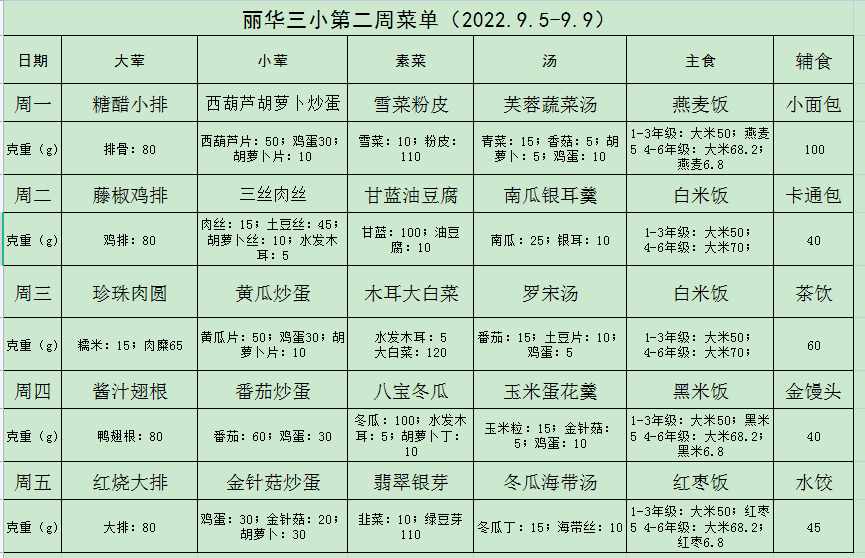 丽华三小第二周菜单（2022.9.5-9.9）

| 日期 | 大荤 | 小荤 | 素菜 | 汤 | 主食 | 辅食 |
|---|---|---|---|---|---|---|
| 周一 | 糖醋小排 | 西葫芦胡萝卜炒蛋 | 雪菜粉皮 | 芙蓉蔬菜汤 | 燕麦饭 | 小面包 |
| 克重（g） | 排骨：80 | 西葫芦片：50；鸡蛋30；胡萝卜片：10 | 雪菜：10；粉皮：110 | 青菜：15；香菇：5；胡萝卜：5；鸡蛋：10 | 1-3年级：大米50；燕麦5 4-6年级：大米68.2；燕麦6.8 | 100 |
| 周二 | 藤椒鸡排 | 三丝肉丝 | 甘蓝油豆腐 | 南瓜银耳羹 | 白米饭 | 卡通包 |
| 克重（g） | 鸡排：80 | 肉丝：15；土豆丝：45；胡萝卜丝：10；水发木耳：5 | 甘蓝：100；油豆腐：10 | 南瓜：25；银耳：10 | 1-3年级：大米50；4-6年级：大米70； | 40 |
| 周三 | 珍珠肉圆 | 黄瓜炒蛋 | 木耳大白菜 | 罗宋汤 | 白米饭 | 茶饮 |
| 克重（g） | 糯米：15；肉糜65 | 黄瓜片：50；鸡蛋30；胡萝卜片：10 | 水发木耳：5 大白菜：120 | 番茄：15；土豆片：10；鸡蛋：5 | 1-3年级：大米50；4-6年级：大米70； | 60 |
| 周四 | 酱汁翅根 | 番茄炒蛋 | 八宝冬瓜 | 玉米蛋花羹 | 黑米饭 | 金馒头 |
| 克重（g） | 鸭翅根：80 | 番茄：60；鸡蛋：30 | 冬瓜：100；水发木耳：5；胡萝卜丁：10 | 玉米粒：15；金针菇：5；鸡蛋：10 | 1-3年级：大米50；黑米5 4-6年级：大米68.2；黑米6.8 | 40 |
| 周五 | 红烧大排 | 金针菇炒蛋 | 翡翠银芽 | 冬瓜海带汤 | 红枣饭 | 水饺 |
| 克重（g） | 大排：80 | 鸡蛋：30；金针菇：20；胡萝卜：30 | 韭菜：10；绿豆芽110 | 冬瓜丁：15；海带丝：10 | 1-3年级：大米50；红枣5 4-6年级：大米68.2；红枣6.8 | 45 |